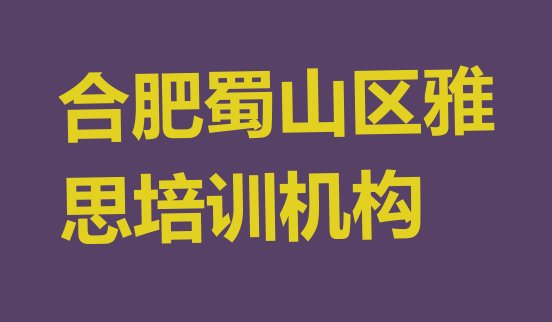 合肥蜀山区雅思培训机构